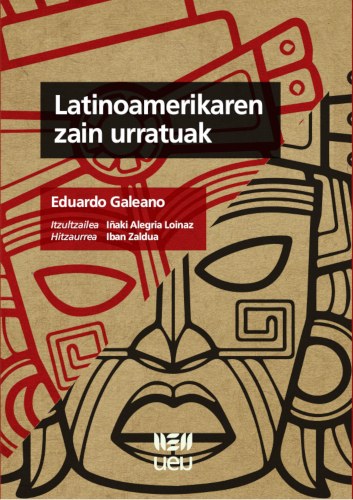 Latinoamerikaren zain urratuak

Eduardo Galeano

Itzultzailea Iñaki Alegria Loinaz
Hitzaurrea Iban Zaldua

ueu